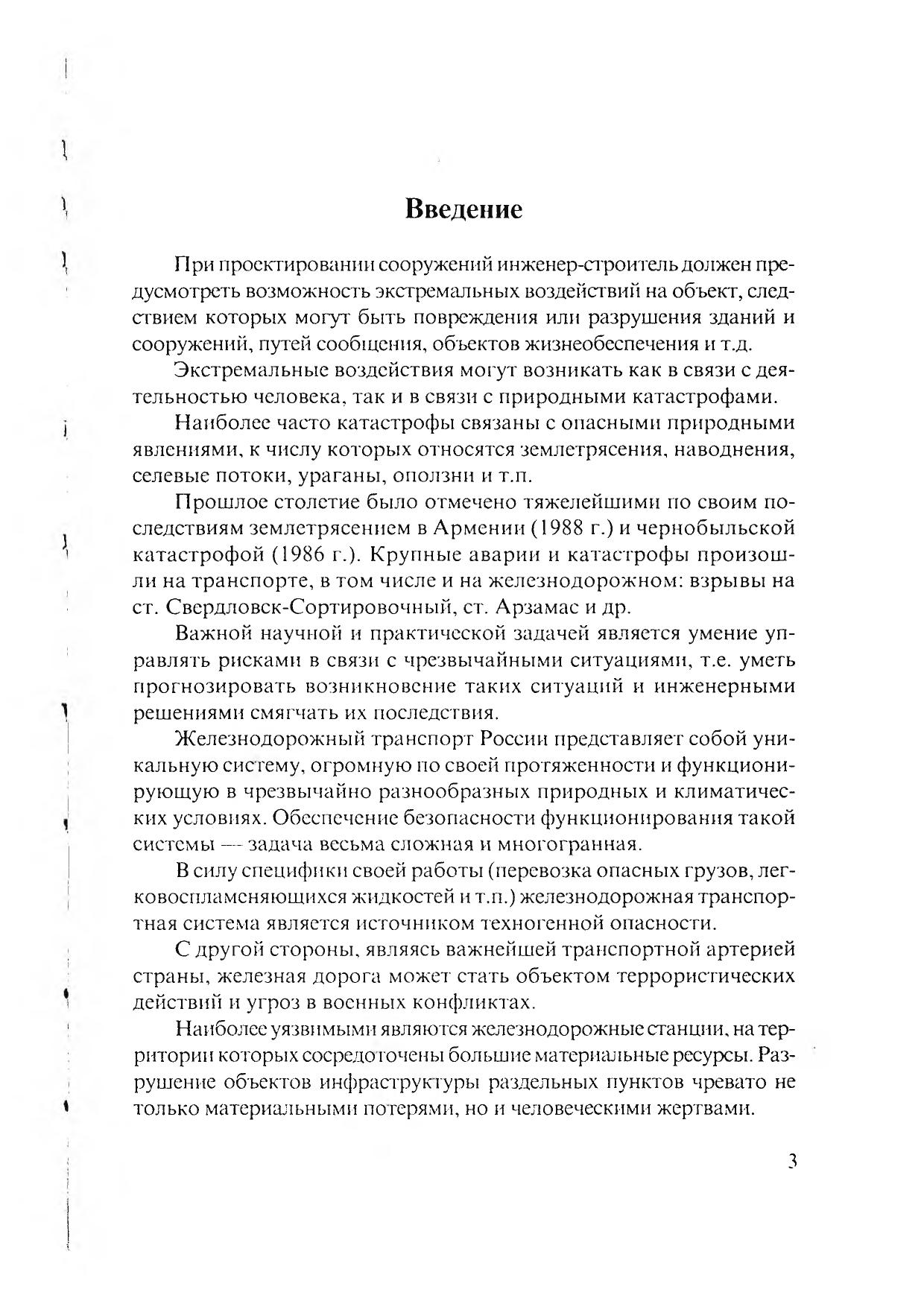 Введение

При проектировании сооружений инженер-строитель должен предусмотреть возможность экстремальных воздействий на объект, следствием которых могут быть повреждения или разрушения зданий и сооружений, путей сообщения, объектов жизнеобеспечения и т.д.

Экстремальные воздействия могут возникать как в связи с деятельностью человека, так и в связи с природными катастрофами.

Наиболее часто катастрофы связаны с опасными природными явлениями, к числу которых относятся землетрясения, наводнения, селевые потоки, ураганы, оползни и т.п.

Прошлое столетие было отмечено тяжелейшими по своим последствиям землетрясением в Армении (1988 г.) и чернобыльской катастрофой (1986 г.). Крупные аварии и катастрофы произошли на транспорте, в том числе и на железнодорожном: взрывы на ст. Свердловск-Сортировочный, ст. Арзамас и др.

Важной научной и практической задачей является умение управлять рисками в связи с чрезвычайными ситуациями, т.е. уметь прогнозировать возникновение таких ситуаций и инженерными решениями смягчать их последствия.

Железнодорожный транспорт России представляет собой уникальную систему, огромную по своей протяженности и функционирующую в чрезвычайно разнообразных природных и климатических условиях. Обеспечение безопасности функционирования такой системы — задача весьма сложная и многогранная.

В силу специфики своей работы (перевозка опасных грузов, легковоспламеняющихся жидкостей и т.п.) железнодорожная транспортная система является источником техногенной опасности.

С другой стороны, являясь важнейшей транспортной артерией страны, железная дорога может стать объектом террористических действий и угроз в военных конфликтах.

Наиболее уязвимыми являются железнодорожные станции, на территории которых сосредоточены большие материальные ресурсы. Разрушение объектов инфраструктуры раздельных пунктов чревато не только материальными потерями, но и человеческими жертвами.

3